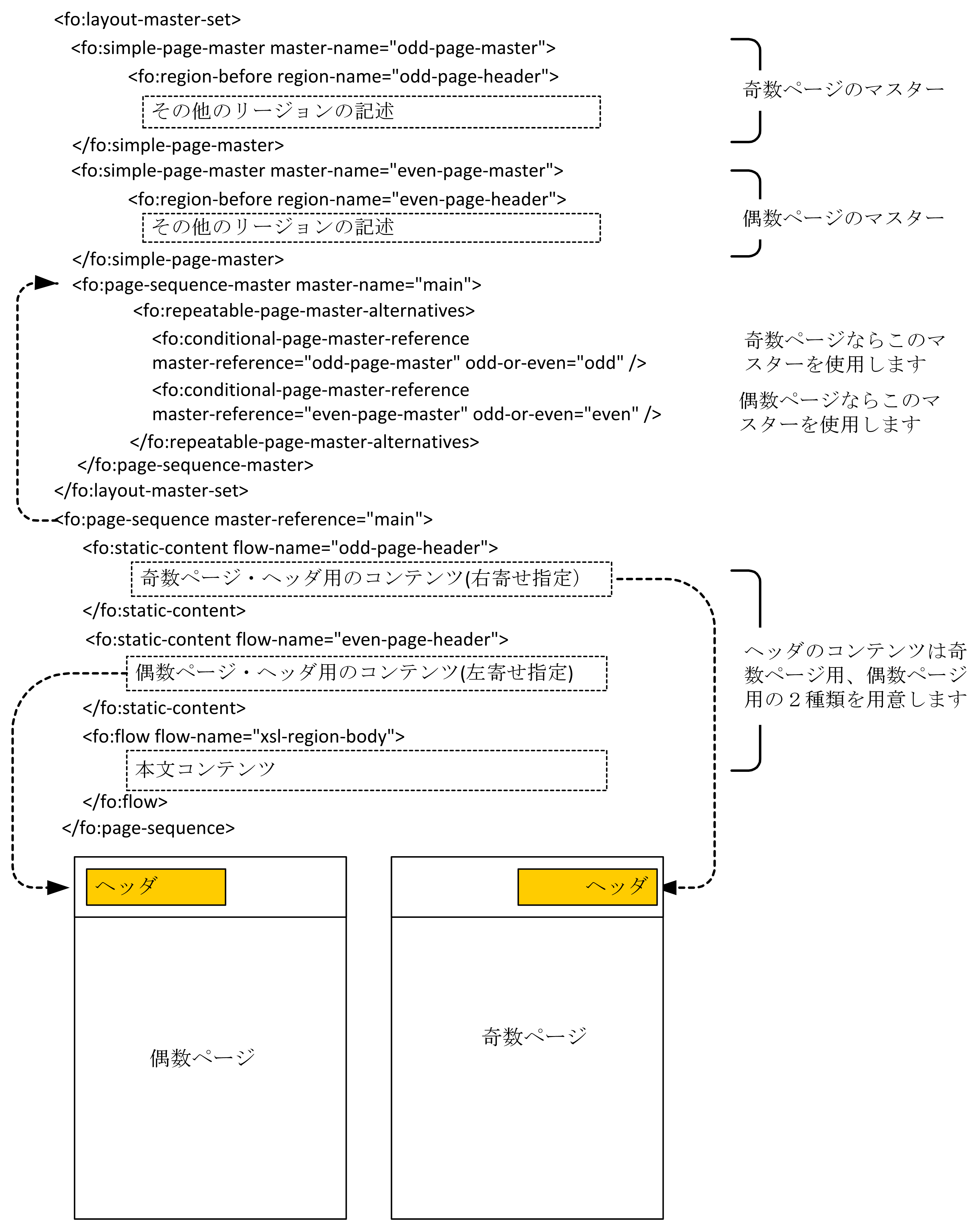 <fo:layout-master-set>
<fo:simple-page-master master-name="odd-page-master">
<fo:region-before region-name="odd-page-header">
その他のリージョンの記述
</fo:simple-page-master>
<fo:simple-page-master master-name="even-page-master">
<fo:region-before region-name="even-page-header">
その他のリージョンの記述
</fo:simple-page-master>
<fo:page-sequence-master master-name="main">
<fo:repeatable-page-master-alternatives>
<fo:conditional-page-master-reference master-reference="odd-page-master" odd-or-even="odd" />
<fo:conditional-page-master-reference master-reference="even-page-master" odd-or-even="even" />
</fo:repeatable-page-master-alternatives>
</fo:page-sequence-master>
</fo:layout-master-set>
<fo:page-sequence master-reference="main">
<fo:static-content flow-name="odd-page-header">
奇数ページ・ヘッダ用のコンテンツ(右寄せ指定)
</fo:static-content>
<fo:static-content flow-name="even-page-header">
偶数ページ・ヘッダ用のコンテンツ(左寄せ指定)
</fo:static-content>
<fo:flow flow-name="xsl-region-body">
本文コンテンツ
</fo:flow>
</fo:page-sequence>

奇数ページのマスター

偶数ページのマスター

奇数ページならこのマスターを使用します

偶数ページならこのマスターを使用します

ヘッダのコンテンツは奇数ページ用、偶数ページ用の２種類を用意します

ヘッダ

偶数ページ

ヘッダ

奇数ページ